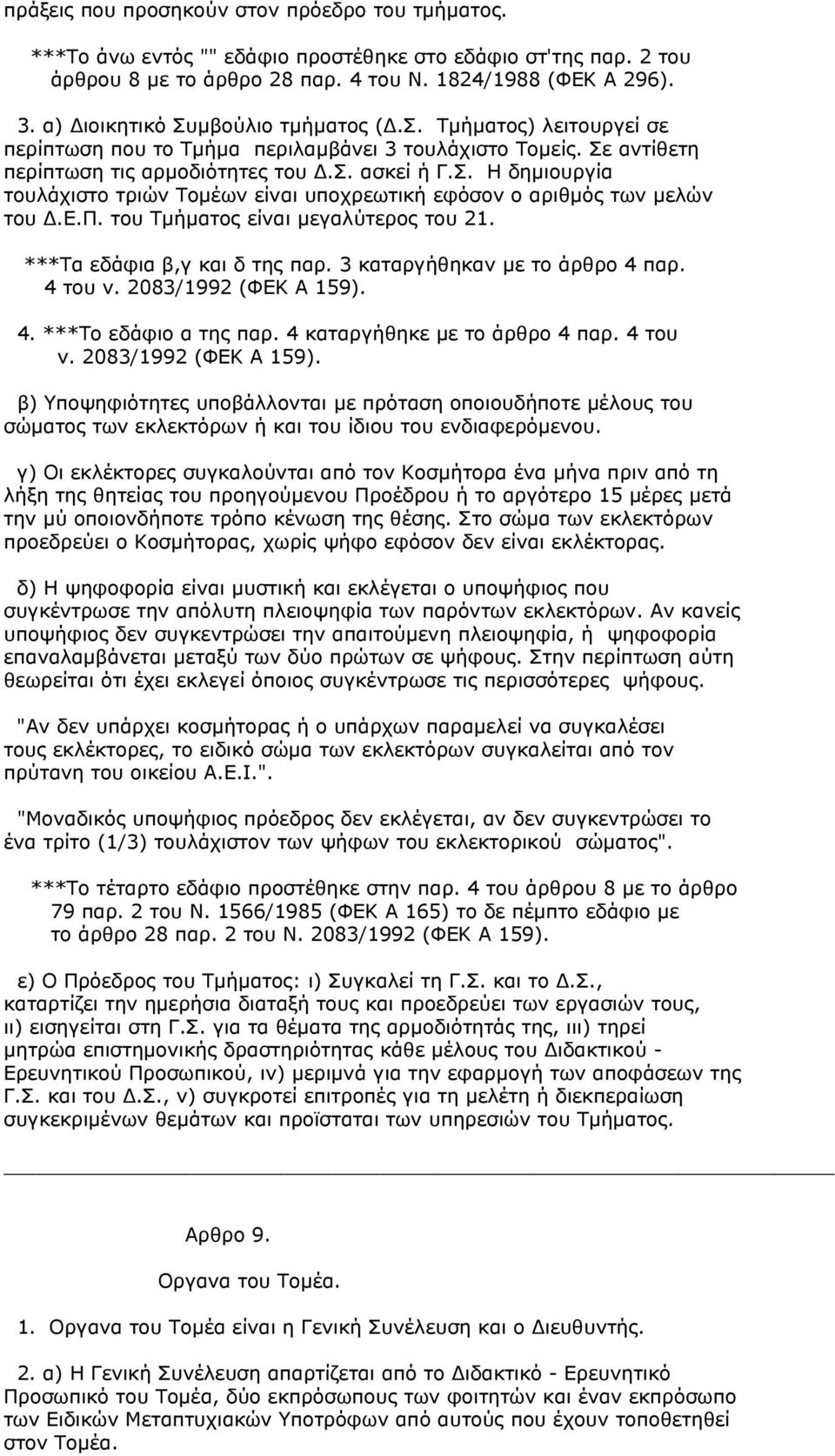 πράξεις που προσηκούν στον πρόεδρο του τμήματος.

***Το άνω εντός "" εδάφιο προστέθηκε στο εδάφιο στ'της παρ. 2 του άρθρου 8 με το άρθρο 28 παρ. 4 του Ν. 1824/1988 (ΦΕΚ Α 296).

3. α) Διοικητικό Συμβούλιο τμήματος (Δ.Σ. Τμήματος) λειτουργεί σε περίπτωση που το Τμήμα περιλαμβάνει 3 τουλάχιστο Τομείς. Σε αντίθετη περίπτωση τις αρμοδιότητες του Δ.Σ. ασκεί ή Γ.Σ. Η δημιουργία τουλάχιστο τριών Τομέων είναι υποχρεωτική εφόσον ο αριθμός των μελών του Δ.Ε.Π. του Τμήματος είναι μεγαλύτερος του 21.

***Τα εδάφια β,γ και δ της παρ. 3 καταργήθηκαν με το άρθρο 4 παρ. 4 του ν. 2083/1992 (ΦΕΚ Α 159).

4. ***Το εδάφιο α της παρ. 4 καταργήθηκε με το άρθρο 4 παρ. 4 του ν. 2083/1992 (ΦΕΚ Α 159).

β) Υποψηφιότητες υποβάλλονται με πρόταση οποιουδήποτε μέλους του σώματος των εκλεκτόρων ή και του ίδιου του ενδιαφερόμενου.

γ) Οι εκλέκτορες συγκαλούνται από τον Κοσμήτορα ένα μήνα πριν από τη λήξη της θητείας του προηγούμενου Προέδρου ή το αργότερο 15 μέρες μετά την μύ οποιονδήποτε τρόπο κένωση της θέσης. Στο σώμα των εκλεκτόρων προεδρεύει ο Κοσμήτορας, χωρίς ψήφο εφόσον δεν είναι εκλέκτορας.

δ) Η ψηφοφορία είναι μυστική και εκλέγεται ο υποψήφιος που συγκέντρωσε την απόλυτη πλειοψηφία των παρόντων εκλεκτόρων. Αν κανείς υποψήφιος δεν συγκεντρώσει την απαιτούμενη πλειοψηφία, ή ψηφοφορία επαναλαμβάνεται μεταξύ των δύο πρώτων σε ψήφους. Στην περίπτωση αύτη θεωρείται ότι έχει εκλεγεί όποιος συγκέντρωσε τις περισσότερες ψήφους.

"Αν δεν υπάρχει κοσμήτορας ή ο υπάρχων παραμελεί να συγκαλέσει τους εκλέκτορες, το ειδικό σώμα των εκλεκτόρων συγκαλείται από τον πρύτανη του οικείου Α.Ε.Ι.".

"Μοναδικός υποψήφιος πρόεδρος δεν εκλέγεται, αν δεν συγκεντρώσει το ένα τρίτο (1/3) τουλάχιστον των ψήφων του εκλεκτορικού σώματος".

***Το τέταρτο εδάφιο προστέθηκε στην παρ. 4 του άρθρου 8 με το άρθρο 79 παρ. 2 του Ν. 1566/1985 (ΦΕΚ Α 165) το δε πέμπτο εδάφιο με το άρθρο 28 παρ. 2 του Ν. 2083/1992 (ΦΕΚ Α 159).

ε) Ο Πρόεδρος του Τμήματος: ι) Συγκαλεί τη Γ.Σ. και το Δ.Σ., καταρτίζει την ημερήσια διαταξή τους και προεδρεύει των εργασιών τους, ιι) εισηγείται στη Γ.Σ. για τα θέματα της αρμοδιότητάς της, ιιι) τηρεί μητρώα επιστημονικής δραστηριότητας κάθε μέλους του Διδακτικού - Ερευνητικού Προσωπικού, ιν) μεριμνά για την εφαρμογή των αποφάσεων της Γ.Σ. και του Δ.Σ., ν) συγκροτεί επιτροπές για τη μελέτη ή διεκπεραίωση συγκεκριμένων θεμάτων και προϊσταται των υπηρεσιών του Τμήματος.

Αρθρο 9.

Οργανα του Τομέα.

1. Οργανα του Τομέα είναι η Γενική Συνέλευση και ο Διευθυντής.

2. α) Η Γενική Συνέλευση απαρτίζεται από το Διδακτικό - Ερευνητικό Προσωπικό του Τομέα, δύο εκπρόσωπους των φοιτητών και έναν εκπρόσωπο των Ειδικών Μεταπτυχιακών Υποτρόφων από αυτούς που έχουν τοποθετηθεί στον Τομέα.